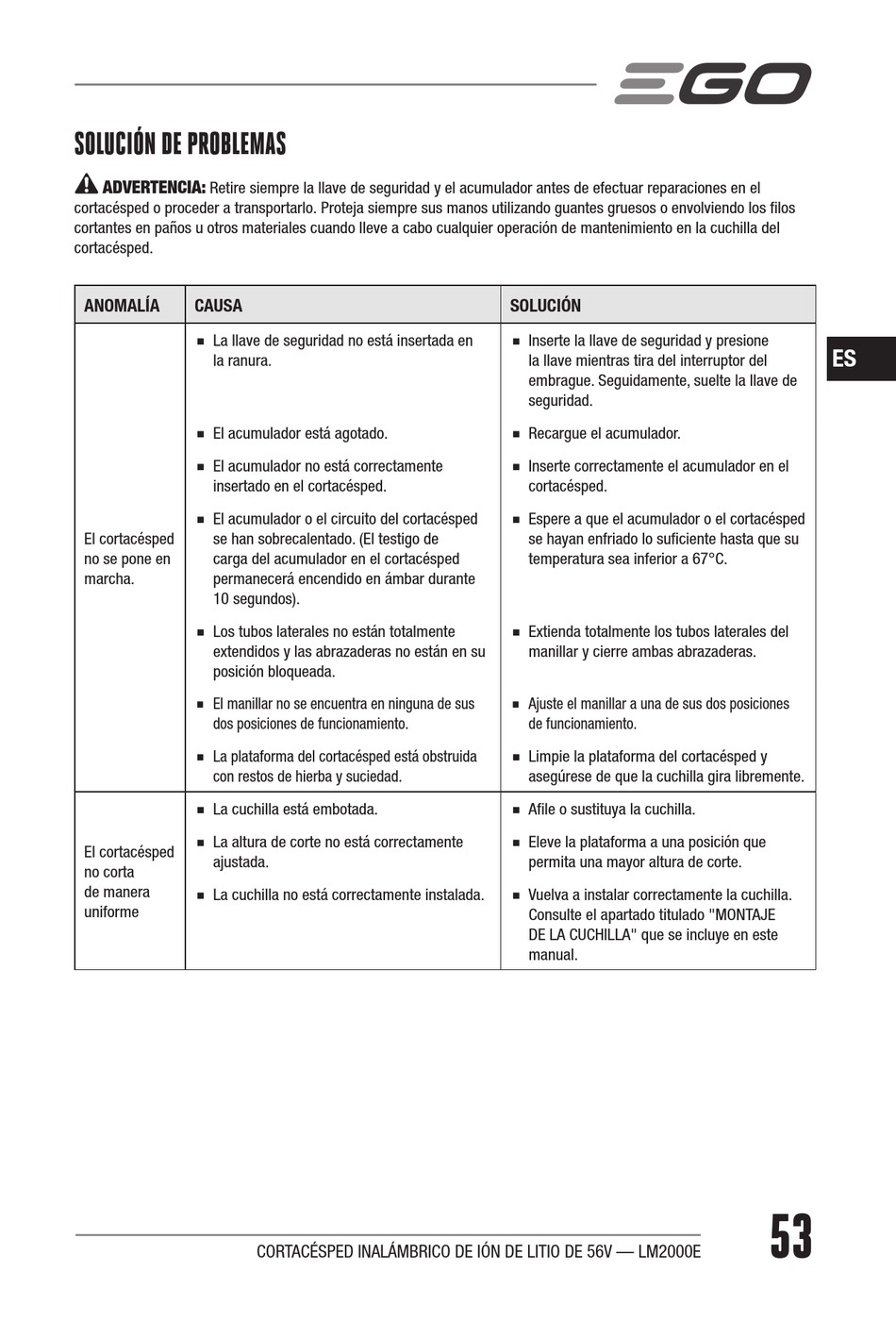 EGO

SOLUCIÓN DE PROBLEMAS

ADVERTENCIA: Retire siempre la llave de seguridad y el acumulador antes de efectuar reparaciones en el cortacésped o proceder a transportarlo. Proteja siempre sus manos utilizando guantes gruesos o envolviendo los filos cortantes en paños u otros materiales cuando lleve a cabo cualquier operación de mantenimiento en la cuchilla del cortacésped.

ES

| ANOMALÍA | CAUSA | SOLUCIÓN |
|---|---|---|
| El cortacésped no se pone en marcha. | ■ La llave de seguridad no está insertada en la ranura. | ■ Inserte la llave de seguridad y presione la llave mientras tira del interruptor del embrague. Seguidamente, suelte la llave de seguridad. |
| | ■ El acumulador está agotado. | ■ Recargue el acumulador. |
| | ■ El acumulador no está correctamente insertado en el cortacésped. | ■ Inserte correctamente el acumulador en el cortacésped. |
| | ■ El acumulador o el circuito del cortacésped se han sobrecalentado. (El testigo de carga del acumulador en el cortacésped permanecerá encendido en ámbar durante 10 segundos). | ■ Espere a que el acumulador o el cortacésped se hayan enfriado lo suficiente hasta que su temperatura sea inferior a 67°C. |
| | ■ Los tubos laterales no están totalmente extendidos y las abrazaderas no están en su posición bloqueada. | ■ Extienda totalmente los tubos laterales del manillar y cierre ambas abrazaderas. |
| | ■ El manillar no se encuentra en ninguna de sus dos posiciones de funcionamiento. | ■ Ajuste el manillar a una de sus dos posiciones de funcionamiento. |
| | ■ La plataforma del cortacésped está obstruida con restos de hierba y suciedad. | ■ Limpie la plataforma del cortacésped y asegúrese de que la cuchilla gira libremente. |
| El cortacésped no corta de manera uniforme | ■ La cuchilla está embotada. | ■ Afile o sustituya la cuchilla. |
| | ■ La altura de corte no está correctamente ajustada. | ■ Eleve la plataforma a una posición que permita una mayor altura de corte. |
| | ■ La cuchilla no está correctamente instalada. | ■ Vuelva a instalar correctamente la cuchilla. Consulte el apartado titulado "MONTAJE DE LA CUCHILLA" que se incluye en este manual. |

CORTACÉSPED INALÁMBRICO DE IÓN DE LITIO DE 56V — LM2000E

53